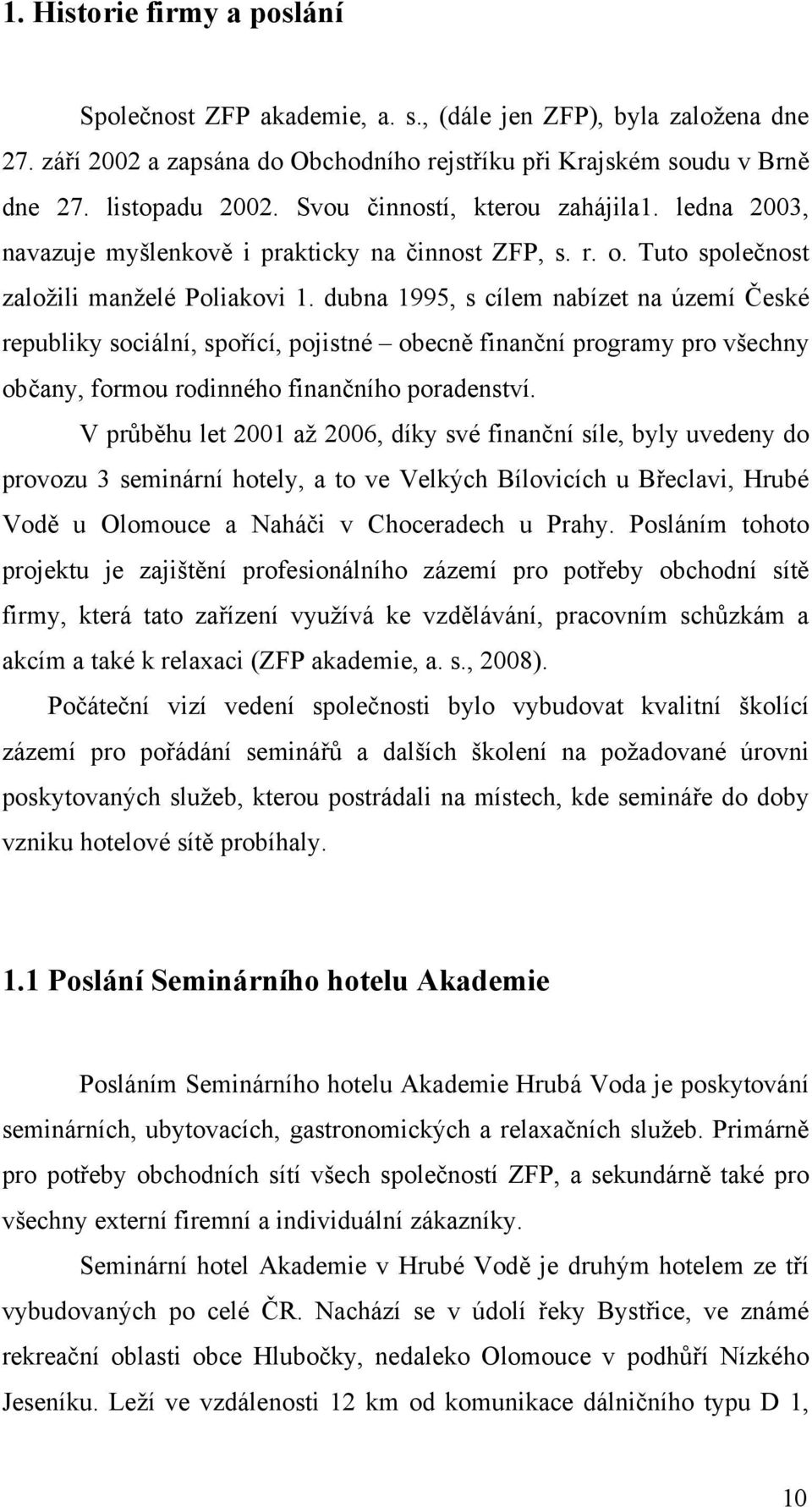 1. Historie firmy a poslání

Společnost ZFP akademie, a. s., (dále jen ZFP), byla založena dne 27. září 2002 a zapsána do Obchodního rejstříku při Krajském soudu v Brně dne 27. listopadu 2002. Svou činností, kterou zahájila1. ledna 2003, navazuje myšlenkově i prakticky na činnost ZFP, s. r. o. Tuto společnost založili manželé Poliakovi 1. dubna 1995, s cílem nabízet na území České republiky sociální, spořící, pojistné – obecně finanční programy pro všechny občany, formou rodinného finančního poradenství.

V průběhu let 2001 až 2006, díky své finanční síle, byly uvedeny do provozu 3 seminární hotely, a to ve Velkých Bílovicích u Břeclavi, Hrubé Vodě u Olomouce a Naháči v Choceradech u Prahy. Posláním tohoto projektu je zajištění profesionálního zázemí pro potřeby obchodní sítě firmy, která tato zařízení využívá ke vzdělávání, pracovním schůzkám a akcím a také k relaxaci (ZFP akademie, a. s., 2008).

Počáteční vizí vedení společnosti bylo vybudovat kvalitní školící zázemí pro pořádání seminářů a dalších školení na požadované úrovni poskytovaných služeb, kterou postrádali na místech, kde semináře do doby vzniku hotelové sítě probíhaly.

1.1 Poslání Seminárního hotelu Akademie

Posláním Seminárního hotelu Akademie Hrubá Voda je poskytování seminárních, ubytovacích, gastronomických a relaxačních služeb. Primárně pro potřeby obchodních sítí všech společností ZFP, a sekundárně také pro všechny externí firemní a individuální zákazníky.

Seminární hotel Akademie v Hrubé Vodě je druhým hotelem ze tří vybudovaných po celé ČR. Nachází se v údolí řeky Bystřice, ve známé rekreační oblasti obce Hlubočky, nedaleko Olomouce v podhůří Nízkého Jeseníku. Leží ve vzdálenosti 12 km od komunikace dálničního typu D 1,

10